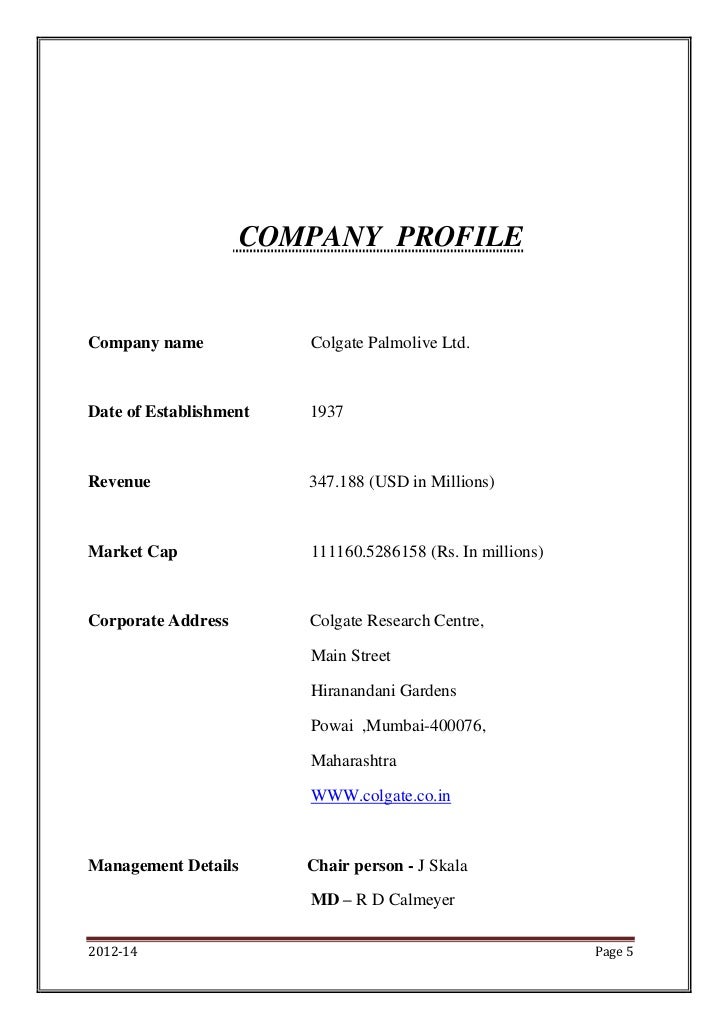 COMPANY PROFILE

Company name Colgate Palmolive Ltd.

Date of Establishment 1937

Revenue 347.188 (USD in Millions)

Market Cap 111160.5286158 (Rs. In millions)

Corporate Address Colgate Research Centre,
Main Street
Hiranandani Gardens
Powai ,Mumbai-400076,
Maharashtra
WWW.colgate.co.in

Management Details Chair person - J Skala
MD – R D Calmeyer

2012-14 Page 5